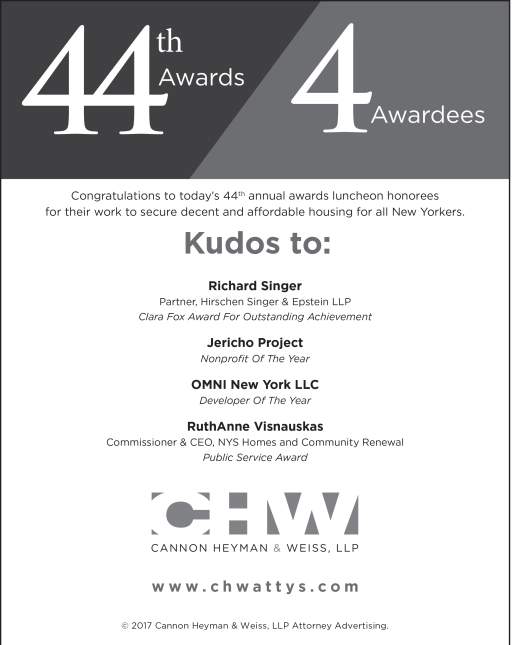 44th Awards

4 Awardees

Congratulations to today's 44th annual awards luncheon honorees for their work to secure decent and affordable housing for all New Yorkers.

Kudos to:

Richard Singer
Partner, Hirschen Singer & Epstein LLP
Clara Fox Award For Outstanding Achievement

Jericho Project
Nonprofit Of The Year

OMNI New York LLC
Developer Of The Year

RuthAnne Visnauskas
Commissioner & CEO, NYS Homes and Community Renewal
Public Service Award

CHW
CANNON HEYMAN & WEISS, LLP

www.chwattys.com

© 2017 Cannon Heyman & Weiss, LLP Attorney Advertising.